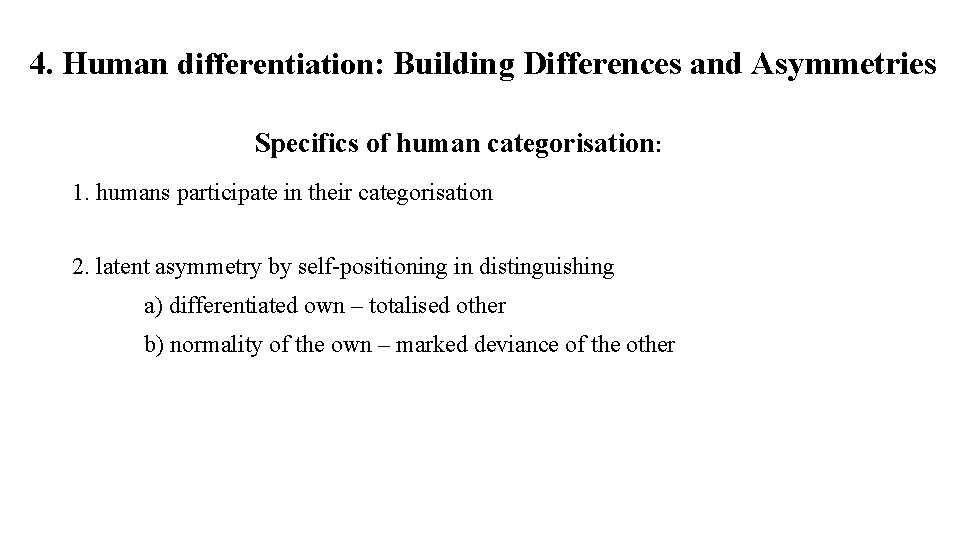 4. Human differentiation: Building Differences and Asymmetries

Specifics of human categorisation:

1. humans participate in their categorisation

2. latent asymmetry by self-positioning in distinguishing

a) differentiated own – totalised other

b) normality of the own – marked deviance of the other